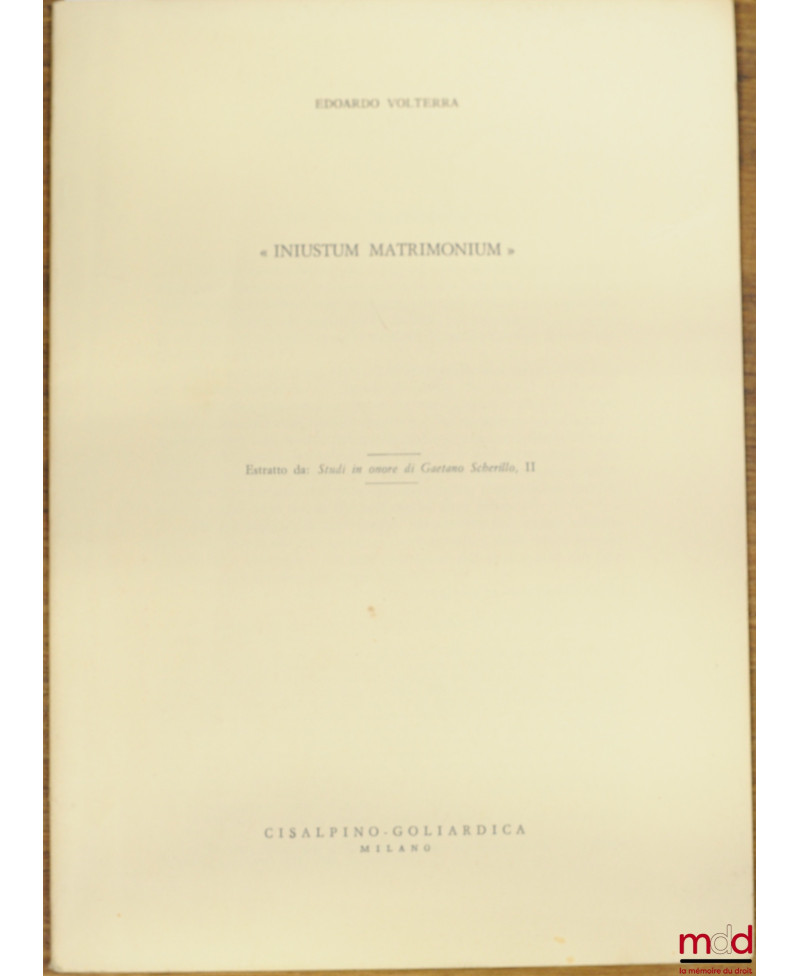 EDOARDO VOLTERRA

« INIUSTUM MATRIMONIUM »

Estratto da: Studi in onore di Gaetano Scherillo, II

CISALPINO-GOLIARDICA
MILANO

mdd
la mémoire du droit